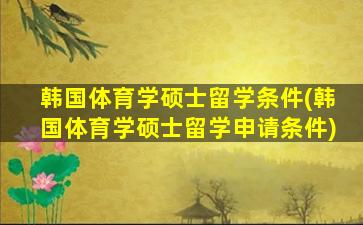 韩国体育学硕士留学条件(韩国体育学硕士留学申请条件)